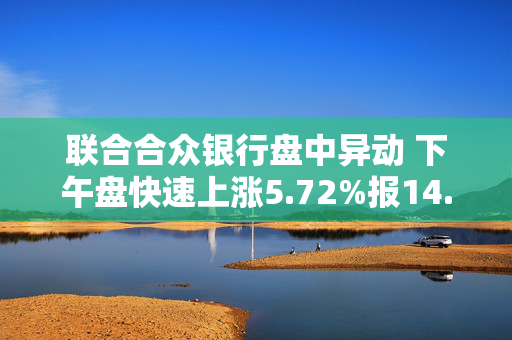 联合合众银行盘中异动 下午盘快速上涨5.72%报14.